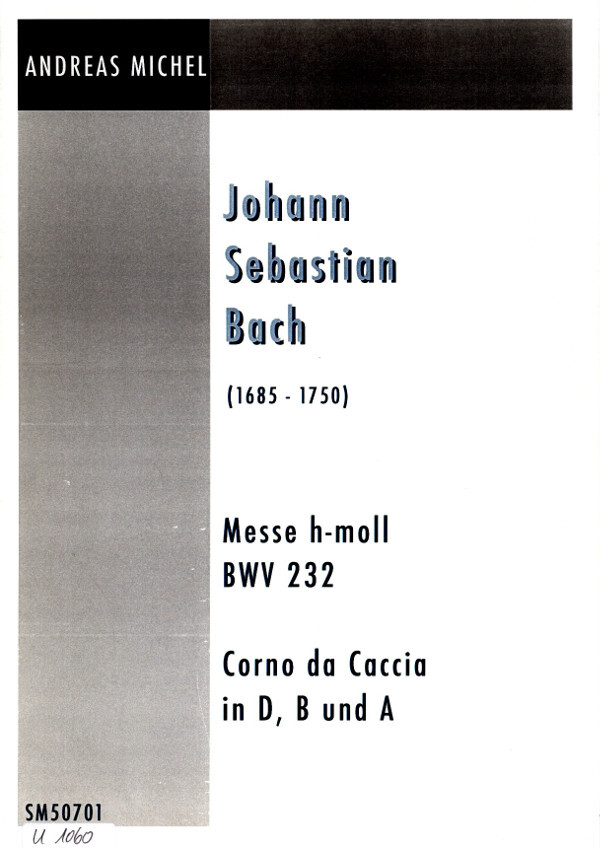 ANDREAS MICHEL

Johann
Sebastian
Bach

(1685 - 1750)

Messe h-moll
BWV 232

Corno da Caccia
in D, B und A

SM50701
U 1060